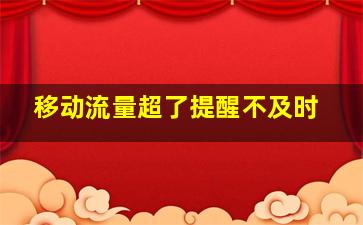 移动流量超了提醒不及时